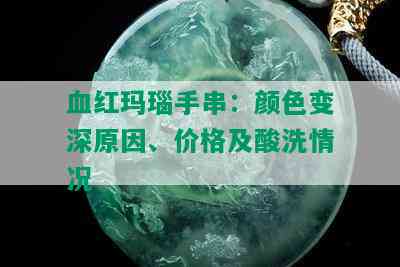 血红玛瑙手串：颜色变深原因、价格及酸洗情况